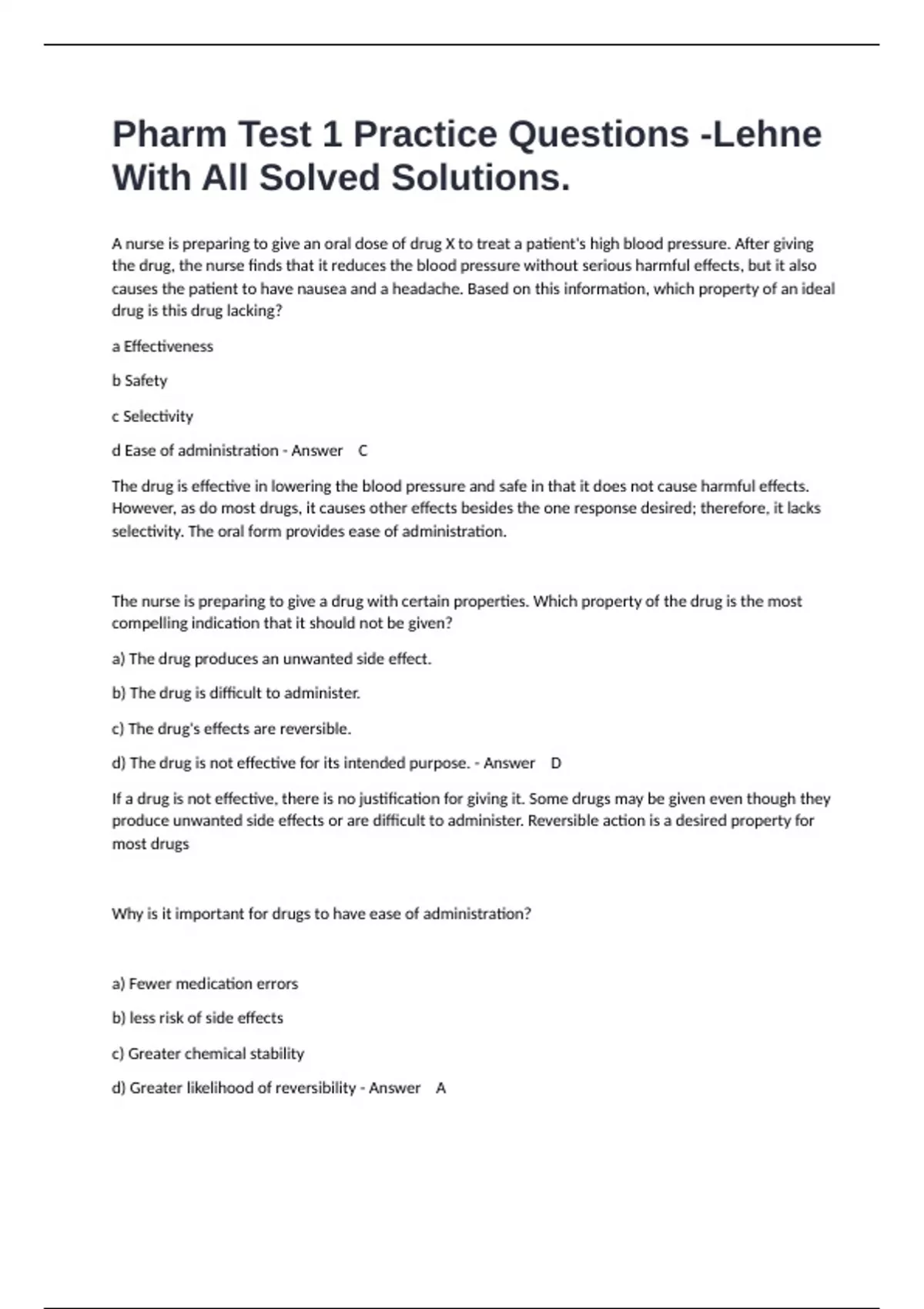 Pharm Test 1 Practice Questions -Lehne With All Solved Solutions.

A nurse is preparing to give an oral dose of drug X to treat a patient's high blood pressure. After giving the drug, the nurse finds that it reduces the blood pressure without serious harmful effects, but it also causes the patient to have nausea and a headache. Based on this information, which property of an ideal drug is this drug lacking?

a Effectiveness

b Safety

c Selectivity

d Ease of administration - Answer C

The drug is effective in lowering the blood pressure and safe in that it does not cause harmful effects. However, as do most drugs, it causes other effects besides the one response desired; therefore, it lacks selectivity. The oral form provides ease of administration.

The nurse is preparing to give a drug with certain properties. Which property of the drug is the most compelling indication that it should not be given?

a) The drug produces an unwanted side effect.

b) The drug is difficult to administer.

c) The drug's effects are reversible.

d) The drug is not effective for its intended purpose. - Answer D

If a drug is not effective, there is no justification for giving it. Some drugs may be given even though they produce unwanted side effects or are difficult to administer. Reversible action is a desired property for most drugs

Why is it important for drugs to have ease of administration?

a) Fewer medication errors

b) less risk of side effects

c) Greater chemical stability

d) Greater likelihood of reversibility - Answer A